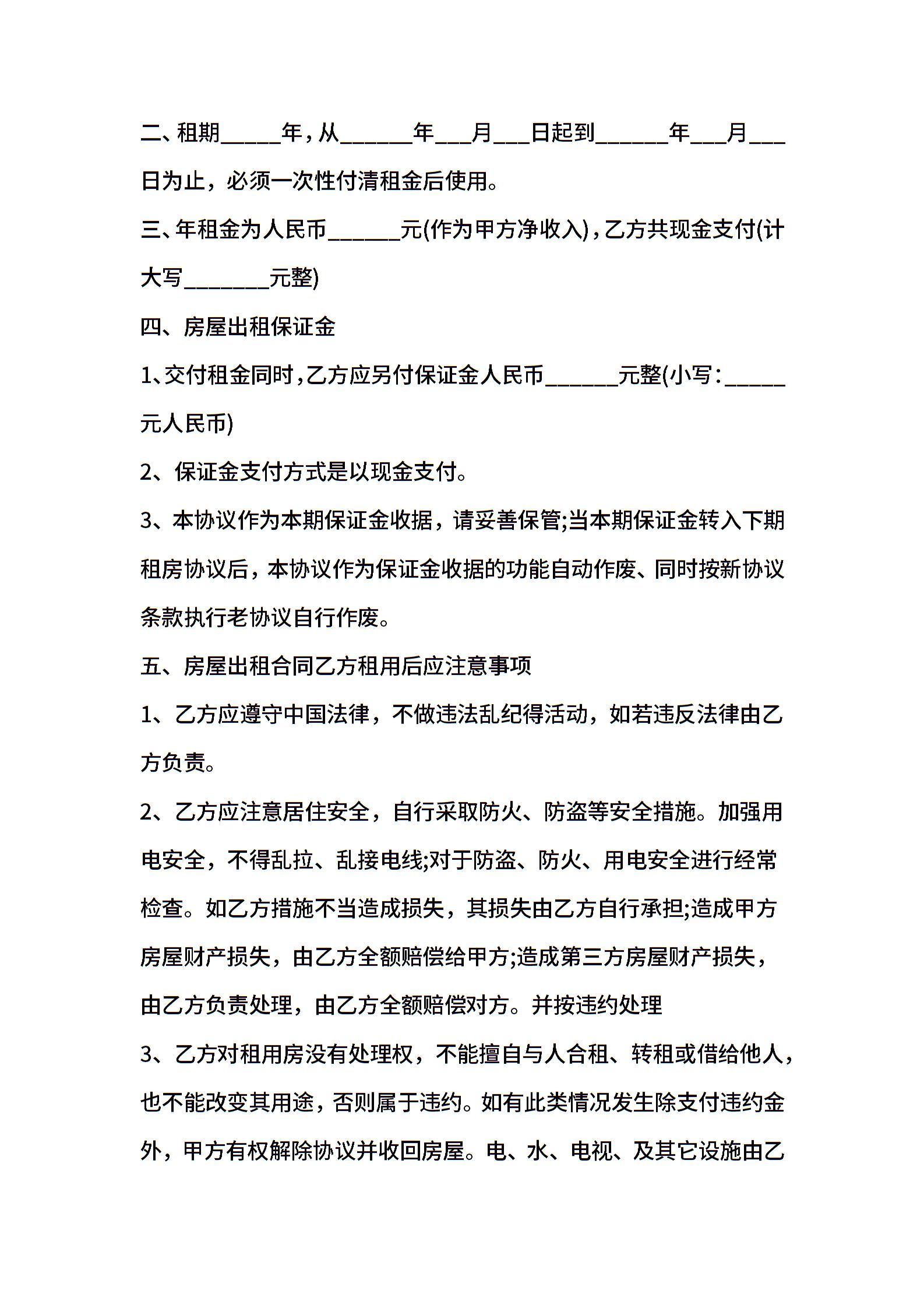 二、租期_____年，从______年___月___日起到______年___月___日为止，必须一次性付清租金后使用。

三、年租金为人民币______元(作为甲方净收入)，乙方共现金支付(计大写_______元整)

四、房屋出租保证金

1、交付租金同时，乙方应另付保证金人民币______元整(小写：_____元人民币)

2、保证金支付方式是以现金支付。

3、本协议作为本期保证金收据，请妥善保管;当本期保证金转入下期租房协议后，本协议作为保证金收据的功能自动作废、同时按新协议条款执行老协议自行作废。

五、房屋出租合同乙方租用后应注意事项

1、乙方应遵守中国法律，不做违法乱纪得活动，如若违反法律由乙方负责。

2、乙方应注意居住安全，自行采取防火、防盗等安全措施。加强用电安全，不得乱拉、乱接电线;对于防盗、防火、用电安全进行经常检查。如乙方措施不当造成损失，其损失由乙方自行承担;造成甲方房屋财产损失，由乙方全额赔偿给甲方;造成第三方房屋财产损失，由乙方负责处理，由乙方全额赔偿对方。并按违约处理

3、乙方对租用房没有处理权，不能擅自与人合租、转租或借给他人，也不能改变其用途，否则属于违约。如有此类情况发生除支付违约金外，甲方有权解除协议并收回房屋。电、水、电视、及其它设施由乙